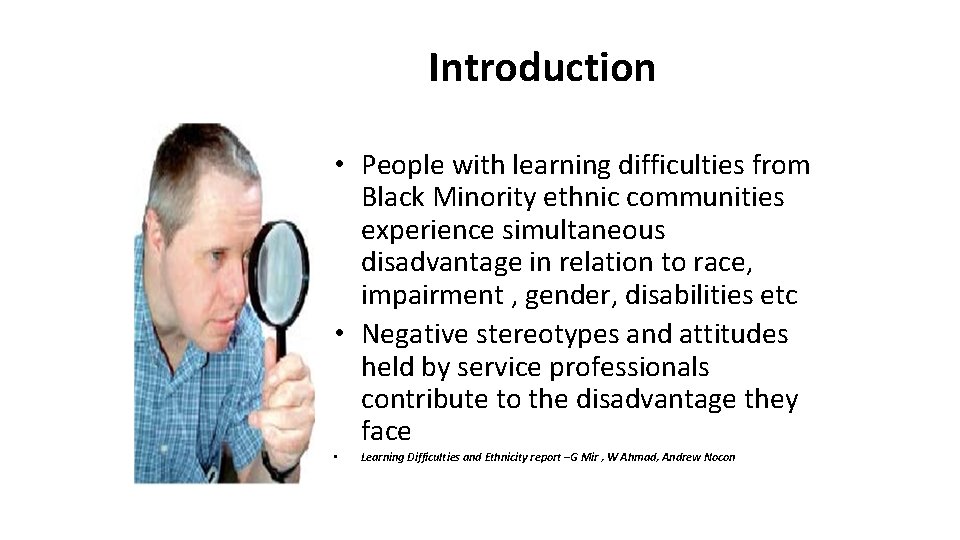 Introduction

• People with learning difficulties from Black Minority ethnic communities experience simultaneous disadvantage in relation to race, impairment , gender, disabilities etc

• Negative stereotypes and attitudes held by service professionals contribute to the disadvantage they face

• Learning Difficulties and Ethnicity report –G Mir , W Ahmad, Andrew Nocon